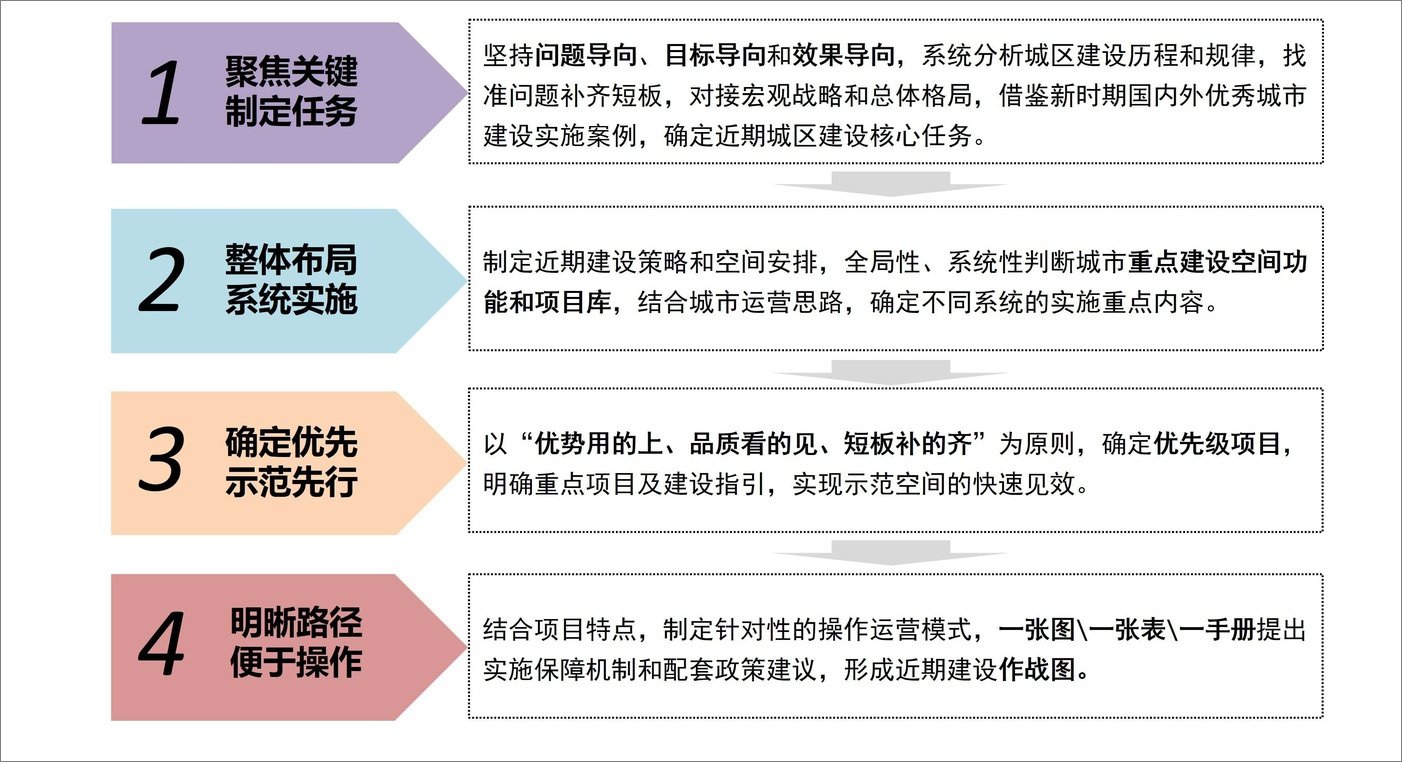 1 聚焦关键 制定任务

坚持问题导向、目标导向和效果导向，系统分析城区建设历程和规律，找准问题补齐短板，对接宏观战略和总体格局，借鉴新时期国内外优秀城市建设实施案例，确定近期城区建设核心任务。

2 整体布局 系统实施

制定近期建设策略和空间安排，全局性、系统性判断城市重点建设空间功能和项目库，结合城市运营思路，确定不同系统的实施重点内容。

3 确定优先 示范先行

以“优势用的上、品质看的见、短板补的齐”为原则，确定优先级项目，明确重点项目及建设指引，实现示范空间的快速见效。

4 明晰路径 便于操作

结合项目特点，制定针对性的操作运营模式，一张图\一张表\一手册提出实施保障机制和配套政策建议，形成近期建设作战图。